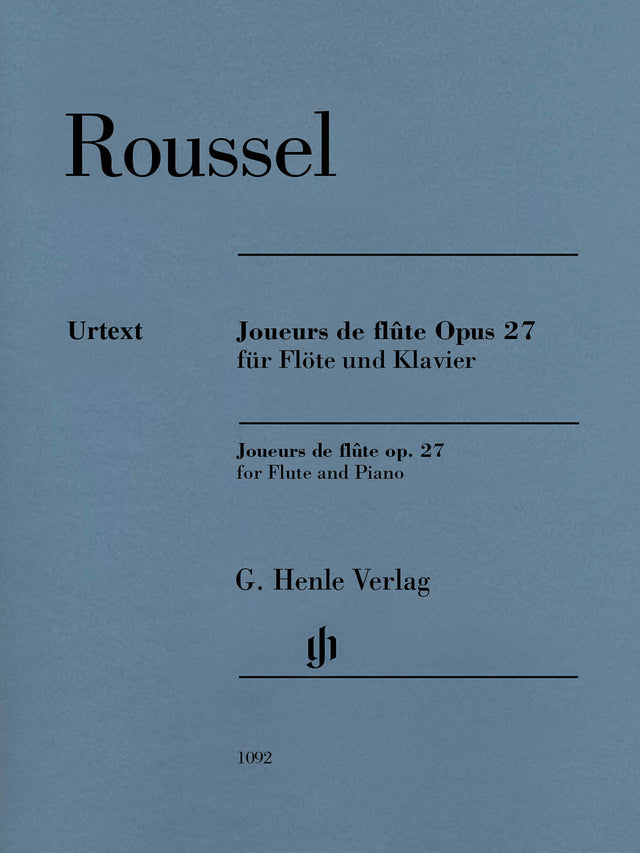 Roussel

Urtext

Joueurs de flûte Opus 27
für Flöte und Klavier

Joueurs de flûte op. 27
for Flute and Piano

G. Henle Verlag

1092